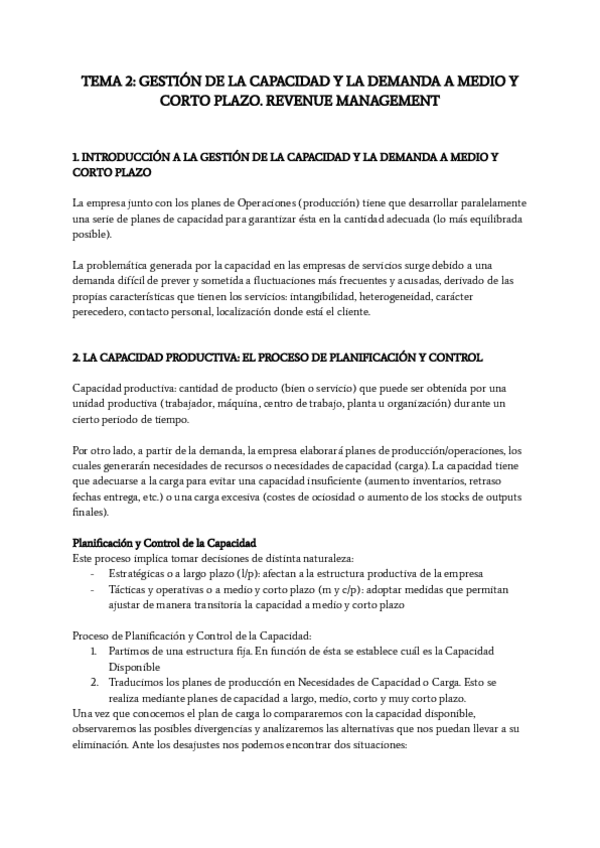 TEMA 2: GESTIÓN DE LA CAPACIDAD Y LA DEMANDA A MEDIO Y CORTO PLAZO. REVENUE MANAGEMENT

1. INTRODUCCIÓN A LA GESTIÓN DE LA CAPACIDAD Y LA DEMANDA A MEDIO Y CORTO PLAZO

La empresa junto con los planes de Operaciones (producción) tiene que desarrollar paralelamente una serie de planes de capacidad para garantizar ésta en la cantidad adecuada (lo más equilibrada posible).

La problemática generada por la capacidad en las empresas de servicios surge debido a una demanda difícil de prever y sometida a fluctuaciones más frecuentes y acusadas, derivado de las propias características que tienen los servicios: intangibilidad, heterogeneidad, carácter perecedero, contacto personal, localización donde está el cliente.

2. LA CAPACIDAD PRODUCTIVA: EL PROCESO DE PLANIFICACIÓN Y CONTROL

Capacidad productiva: cantidad de producto (bien o servicio) que puede ser obtenida por una unidad productiva (trabajador, máquina, centro de trabajo, planta u organización) durante un cierto periodo de tiempo.

Por otro lado, a partir de la demanda, la empresa elaborará planes de producción/operaciones, los cuales generarán necesidades de recursos o necesidades de capacidad (carga). La capacidad tiene que adecuarse a la carga para evitar una capacidad insuficiente (aumento inventarios, retraso fechas entrega, etc.) o una carga excesiva (costes de ociosidad o aumento de los stocks de outputs finales).

Planificación y Control de la Capacidad
Este proceso implica tomar decisiones de distinta naturaleza:
- Estratégicas o a largo plazo (l/p): afectan a la estructura productiva de la empresa
- Tácticas y operativas o a medio y corto plazo (m y c/p): adoptar medidas que permitan ajustar de manera transitoria la capacidad a medio y corto plazo

Proceso de Planificación y Control de la Capacidad:
1. Partimos de una estructura fija. En función de ésta se establece cuál es la Capacidad Disponible
2. Traducimos los planes de producción en Necesidades de Capacidad o Carga. Esto se realiza mediante planes de capacidad a largo, medio, corto y muy corto plazo.
Una vez que conocemos el plan de carga lo compararemos con la capacidad disponible, observaremos las posibles divergencias y analizaremos las alternativas que nos puedan llevar a su eliminación. Ante los desajustes nos podemos encontrar dos situaciones: